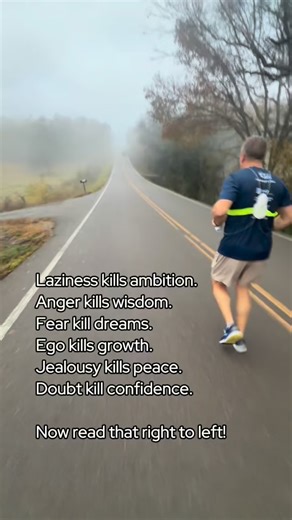 Laziness kills ambition.
Anger kills wisdom.
Fear kill dreams.
Ego kills growth.
Jealousy kills peace.
Doubt kill confidence.

Now read that right to left!